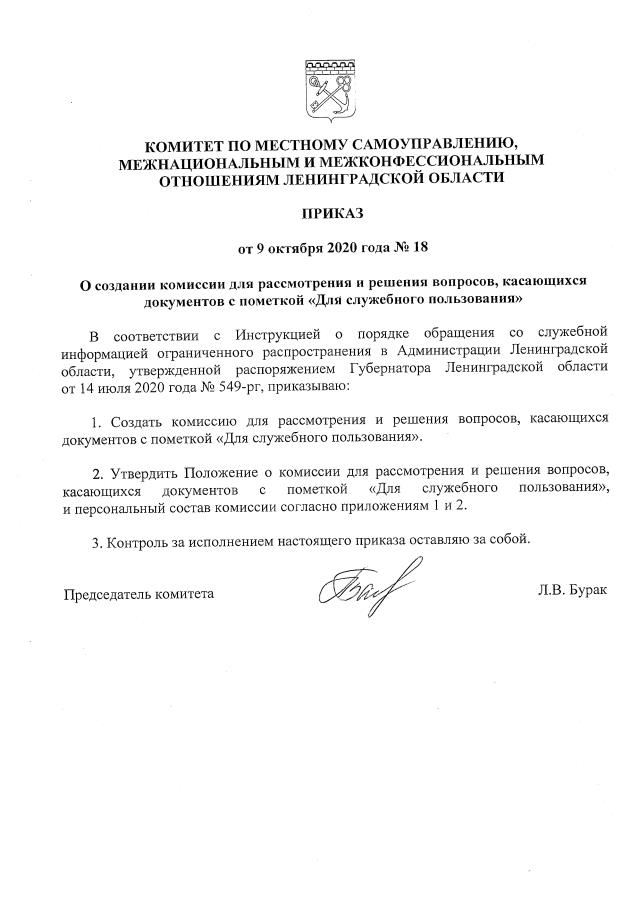 КОМИТЕТ ПО МЕСТНОМУ САМОУПРАВЛЕНИЮ, МЕЖНАЦИОНАЛЬНЫМ И МЕЖКОНФЕССИОНАЛЬНЫМ ОТНОШЕНИЯМ ЛЕНИНГРАДСКОЙ ОБЛАСТИ

ПРИКАЗ

от 9 октября 2020 года № 18

О создании комиссии для рассмотрения и решения вопросов, касающихся документов с пометкой «Для служебного пользования»

В соответствии с Инструкцией о порядке обращения со служебной информацией ограниченного распространения в Администрации Ленинградской области, утвержденной распоряжением Губернатора Ленинградской области от 14 июля 2020 года № 549-рг, приказываю:

1. Создать комиссию для рассмотрения и решения вопросов, касающихся документов с пометкой «Для служебного пользования».

2. Утвердить Положение о комиссии для рассмотрения и решения вопросов, касающихся документов с пометкой «Для служебного пользования», и персональный состав комиссии согласно приложениям 1 и 2.

3. Контроль за исполнением настоящего приказа оставляю за собой.

Председатель комитета Л.В. Бурак